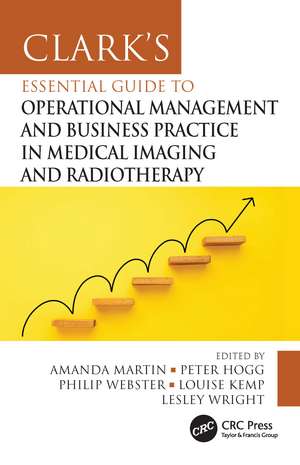 CLARK'S
ESSENTIAL GUIDE TO
OPERATIONAL MANAGEMENT AND BUSINESS PRACTICE IN MEDICAL IMAGING AND RADIOTHERAPY

EDITED BY
AMANDA MARTIN ▪ PETER HOGG
PHILIP WEBSTER ▪ LOUISE KEMP
LESLEY WRIGHT

CRC
CRC Press
Taylor & Francis Group